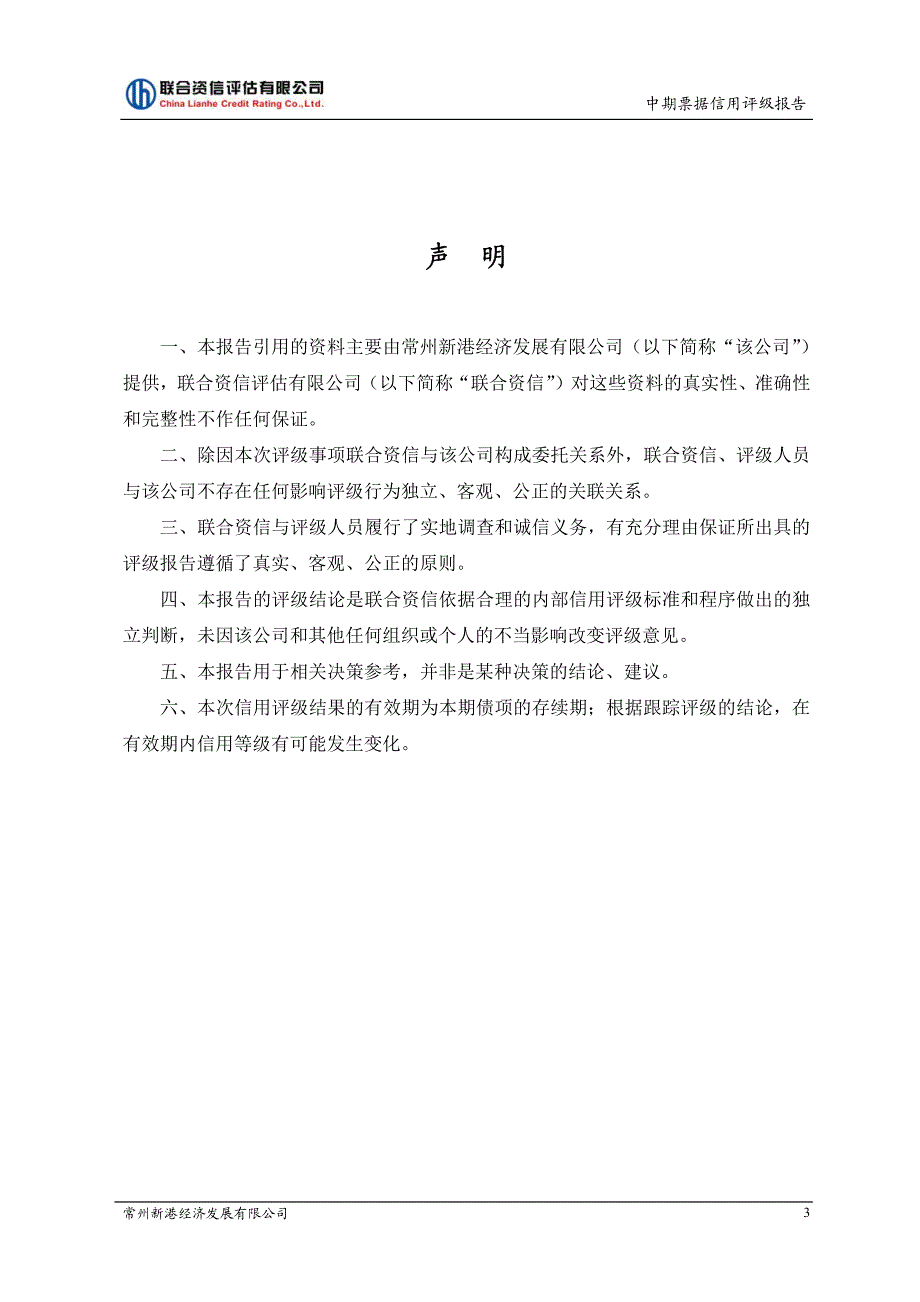 联合资信评估有限公司
China Lianhe Credit Rating Co.,Ltd.

中期票据信用评级报告

声 明

一、本报告引用的资料主要由常州新港经济发展有限公司（以下简称“该公司”）提供，联合资信评估有限公司（以下简称“联合资信”）对这些资料的真实性、准确性和完整性不作任何保证。

二、除因本次评级事项联合资信与该公司构成委托关系外，联合资信、评级人员与该公司不存在任何影响评级行为独立、客观、公正的关联关系。

三、联合资信与评级人员履行了实地调查和诚信义务，有充分理由保证所出具的评级报告遵循了真实、客观、公正的原则。

四、本报告的评级结论是联合资信依据合理的内部信用评级标准和程序做出的独立判断，未因该公司和其他任何组织或个人的不当影响改变评级意见。

五、本报告用于相关决策参考，并非是某种决策的结论、建议。

六、本次信用评级结果的有效期为本期债项的存续期；根据跟踪评级的结论，在有效期内信用等级有可能发生变化。

常州新港经济发展有限公司

3